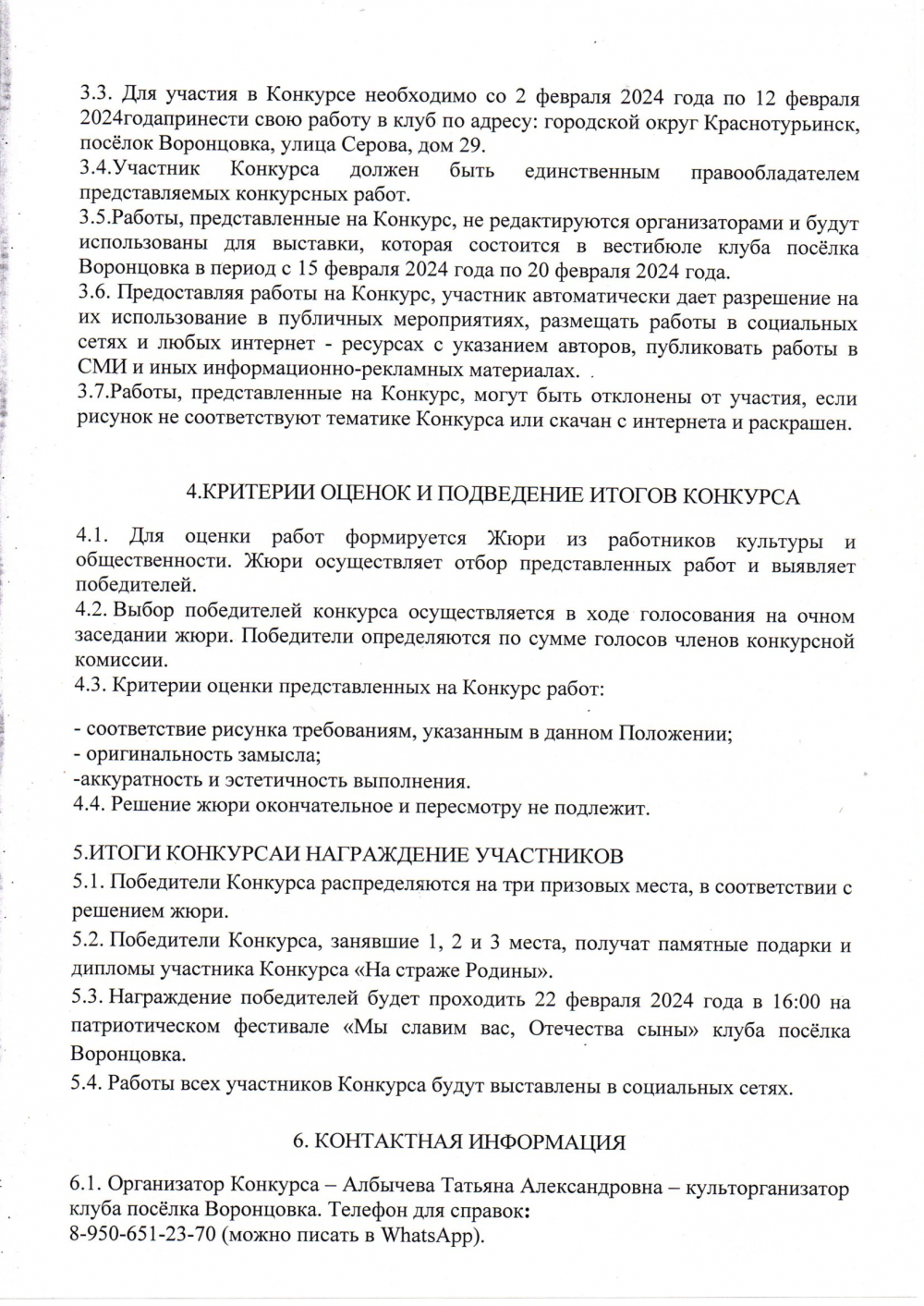 3.3. Для участия в Конкурсе необходимо со 2 февраля 2024 года по 12 февраля 2024годапринести свою работу в клуб по адресу: городской округ Краснотурьинск, посёлок Воронцовка, улица Серова, дом 29.
3.4.Участник Конкурса должен быть единственным правообладателем представляемых конкурсных работ.
3.5.Работы, представленные на Конкурс, не редактируются организаторами и будут использованы для выставки, которая состоится в вестибюле клуба посёлка Воронцовка в период с 15 февраля 2024 года по 20 февраля 2024 года.
3.6. Предоставляя работы на Конкурс, участник автоматически дает разрешение на их использование в публичных мероприятиях, размещать работы в социальных сетях и любых интернет - ресурсах с указанием авторов, публиковать работы в СМИ и иных информационно-рекламных материалах.
3.7.Работы, представленные на Конкурс, могут быть отклонены от участия, если рисунок не соответствуют тематике Конкурса или скачан с интернета и раскрашен.

4.КРИТЕРИИ ОЦЕНОК И ПОДВЕДЕНИЕ ИТОГОВ КОНКУРСА

4.1. Для оценки работ формируется Жюри из работников культуры и общественности. Жюри осуществляет отбор представленных работ и выявляет победителей.
4.2. Выбор победителей конкурса осуществляется в ходе голосования на очном заседании жюри. Победители определяются по сумме голосов членов конкурсной комиссии.
4.3. Критерии оценки представленных на Конкурс работ:

- соответствие рисунка требованиям, указанным в данном Положении;
- оригинальность замысла;
-аккуратность и эстетичность выполнения.
4.4. Решение жюри окончательное и пересмотру не подлежит.

5.ИТОГИ КОНКУРСАИ НАГРАЖДЕНИЕ УЧАСТНИКОВ
5.1. Победители Конкурса распределяются на три призовых места, в соответствии с решением жюри.
5.2. Победители Конкурса, занявшие 1, 2 и 3 места, получат памятные подарки и дипломы участника Конкурса «На страже Родины».
5.3. Награждение победителей будет проходить 22 февраля 2024 года в 16:00 на патриотическом фестивале «Мы славим вас, Отечества сыны» клуба посёлка Воронцовка.
5.4. Работы всех участников Конкурса будут выставлены в социальных сетях.

6. КОНТАКТНАЯ ИНФОРМАЦИЯ

6.1. Организатор Конкурса – Албычева Татьяна Александровна – культорганизатор клуба посёлка Воронцовка. Телефон для справок:
8-950-651-23-70 (можно писать в WhatsApp).